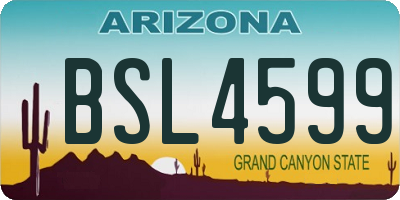 ARIZONA

BSL 4599

GRAND CANYON STATE